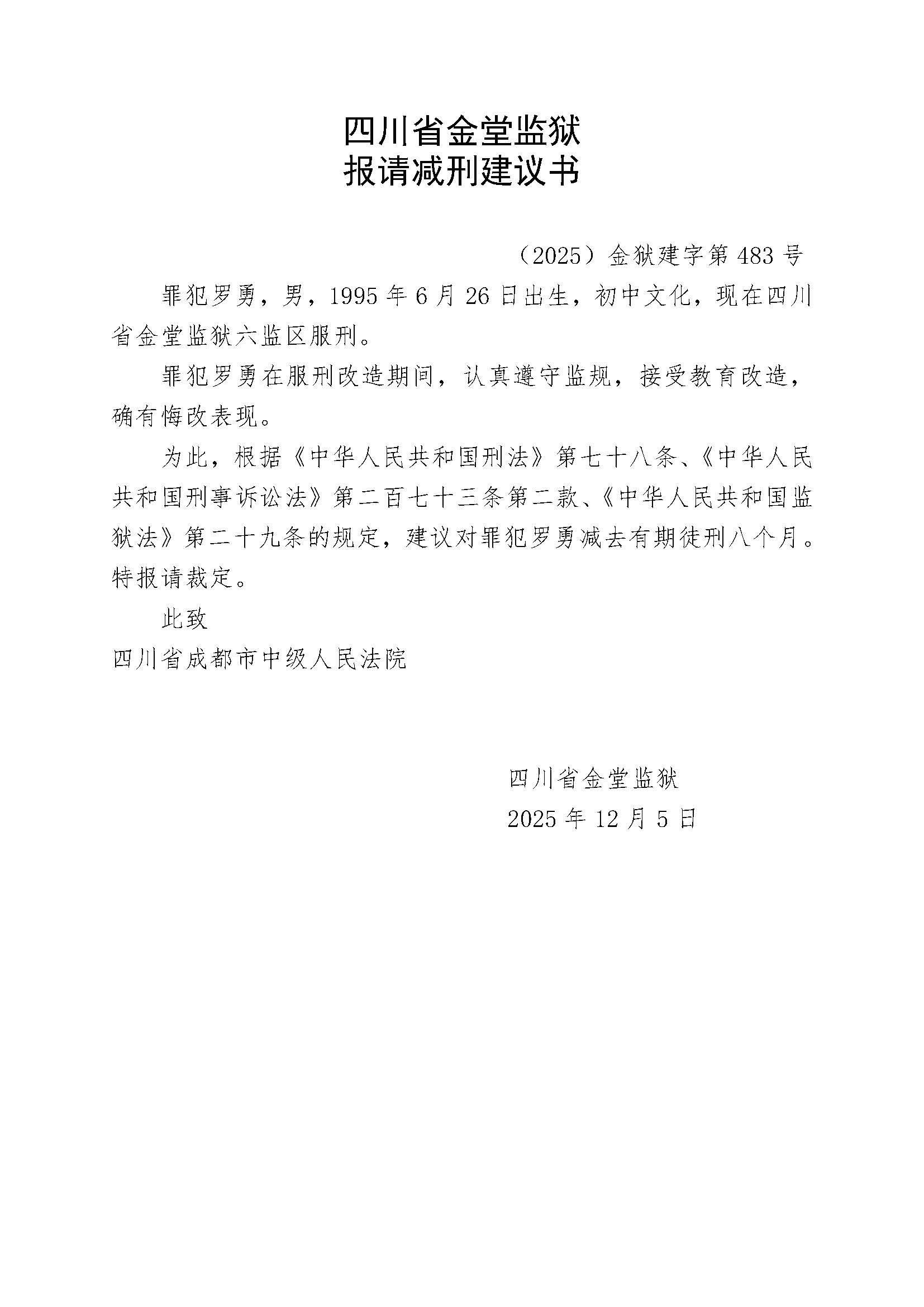 四川省金堂监狱
报请减刑建议书

（2025）金狱建字第483号

罪犯罗勇，男，1995年6月26日出生，初中文化，现在四川省金堂监狱六监区服刑。

罪犯罗勇在服刑改造期间，认真遵守监规，接受教育改造，确有悔改表现。

为此，根据《中华人民共和国刑法》第七十八条、《中华人民共和国刑事诉讼法》第二百七十三条第二款、《中华人民共和国监狱法》第二十九条的规定，建议对罪犯罗勇减去有期徒刑八个月。特报请裁定。

此致

四川省成都市中级人民法院

四川省金堂监狱
2025年12月5日